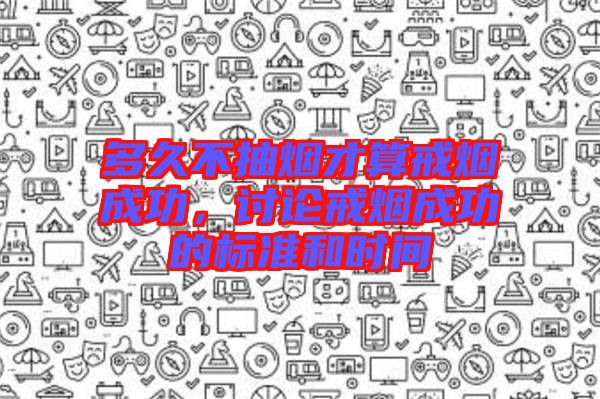 多久不抽烟才算戒烟成功，讨论戒烟成功的标准和时间